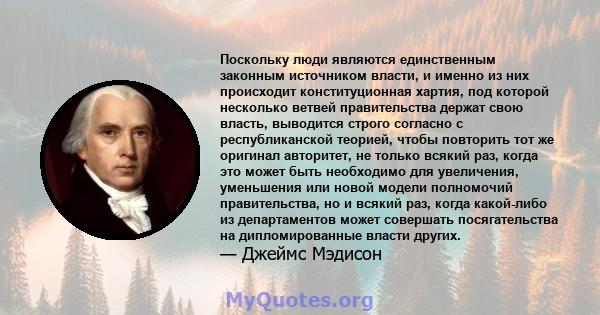 Поскольку люди являются единственным законным источником власти, и именно из них происходит конституционная хартия, под которой несколько ветвей правительства держат свою власть, выводится строго согласно с республиканской теорией, чтобы повторить тот же оригинал авторитет, не только всякий раз, когда это может быть необходимо для увеличения, уменьшения или новой модели полномочий правительства, но и всякий раз, когда какой-либо из департаментов может совершать посягательства на дипломированные власти других.
— Джеймс Мэдисон

MyQuotes.org